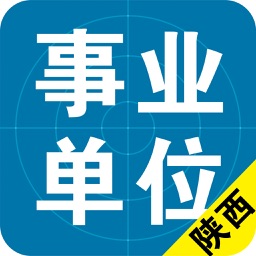 事业
单位
陕西